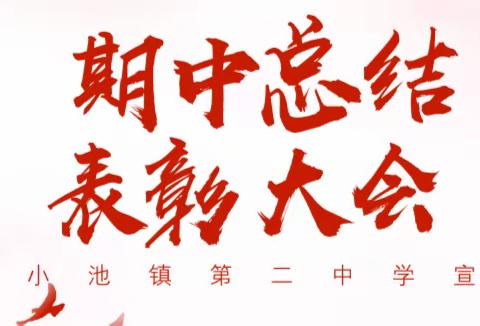 期中总结
表彰大会

小池镇第二中学宣